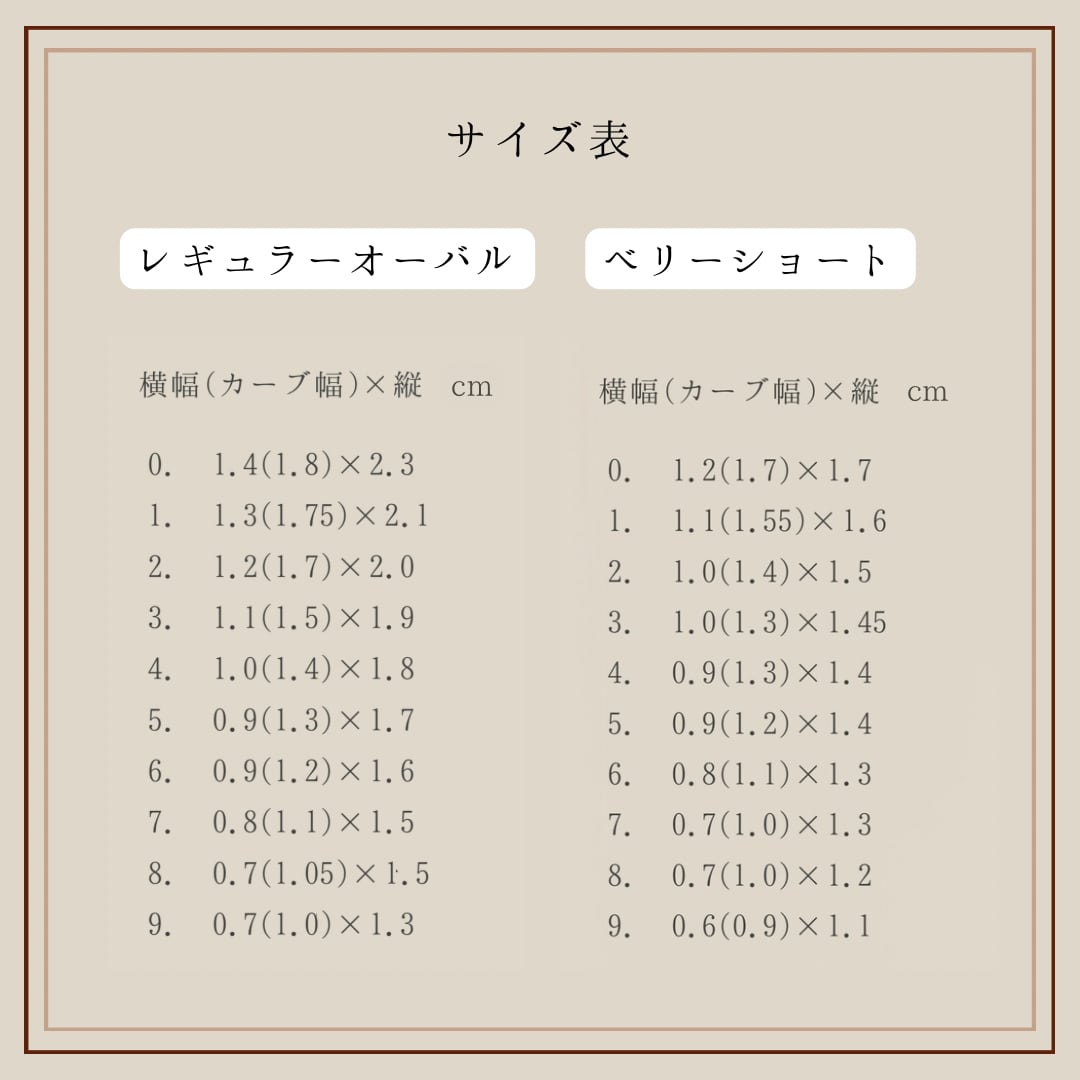 サイズ表

レギュラーオーバル

横幅(カーブ幅)×縦 cm

0. 1.4(1.8)×2.3
1. 1.3(1.75)×2.1
2. 1.2(1.7)×2.0
3. 1.1(1.5)×1.9
4. 1.0(1.4)×1.8
5. 0.9(1.3)×1.7
6. 0.9(1.2)×1.6
7. 0.8(1.1)×1.5
8. 0.7(1.05)×1.5
9. 0.7(1.0)×1.3

ベリーショート

横幅(カーブ幅)×縦 cm

0. 1.2(1.7)×1.7
1. 1.1(1.55)×1.6
2. 1.0(1.4)×1.5
3. 1.0(1.3)×1.45
4. 0.9(1.3)×1.4
5. 0.9(1.2)×1.4
6. 0.8(1.1)×1.3
7. 0.7(1.0)×1.3
8. 0.7(1.0)×1.2
9. 0.6(0.9)×1.1